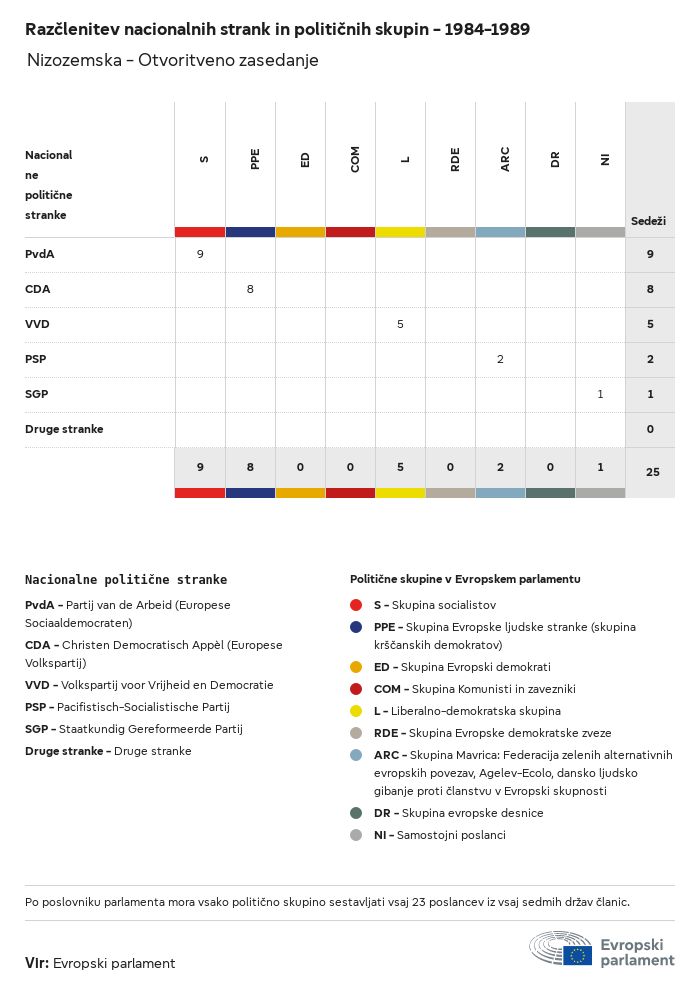 Razčlenitev nacionalnih strank in političnih skupin – 1984–1989

Nizozemska – Otvoritveno zasedanje

| Nacionalne politične stranke | S | PPE | ED | COM | L | RDE | ARC | DR | NI | Sedeži |
|---|---|---|---|---|---|---|---|---|---|---|
| PvdA | 9 | | | | | | | | | 9 |
| CDA | | 8 | | | | | | | | 8 |
| VVD | | | | | 5 | | | | | 5 |
| PSP | | | | | | | 2 | | | 2 |
| SGP | | | | | | | | | 1 | 1 |
| Druge stranke | | | | | | | | | | 0 |
| | 9 | 8 | 0 | 0 | 5 | 0 | 2 | 0 | 1 | 25 |

Nacionalne politične stranke

PvdA – Partij van de Arbeid (Europese Sociaaldemocraten)

CDA – Christen Democratisch Appèl (Europese Volkspartij)

VVD – Volkspartij voor Vrijheid en Democratie

PSP – Pacifistisch-Socialistische Partij

SGP – Staatkundig Gereformeerde Partij

Druge stranke – Druge stranke

Politične skupine v Evropskem parlamentu

S – Skupina socialistov

PPE – Skupina Evropske ljudske stranke (skupina krščanskih demokratov)

ED – Skupina Evropski demokrati

COM – Skupina Komunisti in zavezniki

L – Liberalno-demokratska skupina

RDE – Skupina Evropske demokratske zveze

ARC – Skupina Mavrica: Federacija zelenih alternativnih evropskih povezav, Agelev-Ecolo, dansko ljudsko gibanje proti članstvu v Evropski skupnosti

DR – Skupina evropske desnice

NI – Samostojni poslanci

Po poslovniku parlamenta mora vsako politično skupino sestavljati vsaj 23 poslancev iz vsaj sedmih držav članic.

Vir: Evropski parlament

Evropski parlament